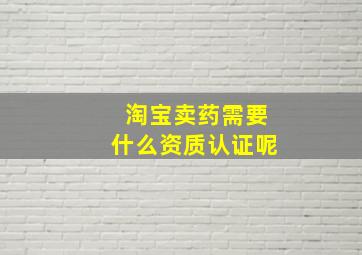 淘宝卖药需要
什么资质认证呢